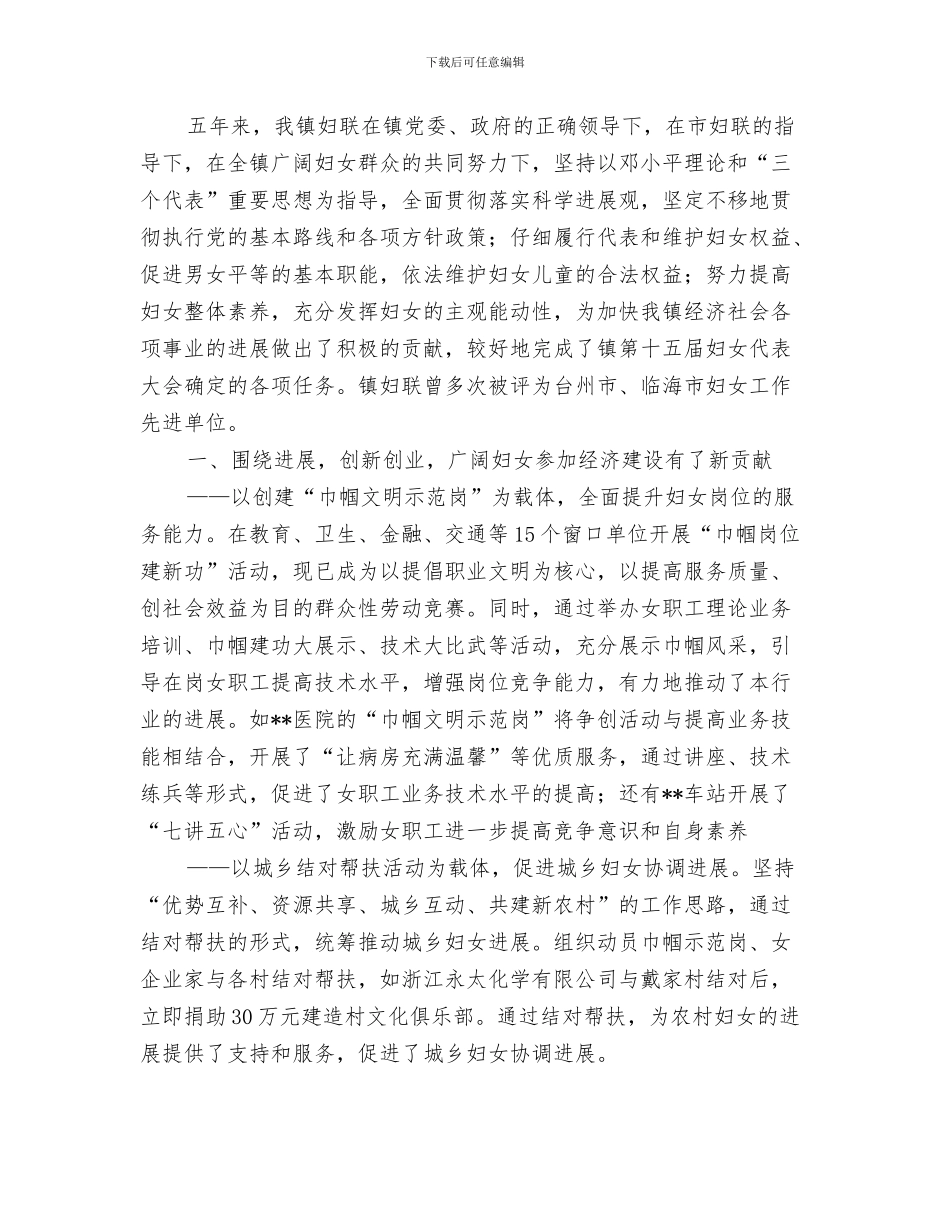 下载后可任意编辑

五年来，我镇妇联在镇党委、政府的正确领导下，在市妇联的指导下，在全镇广阔妇女群众的共同努力下，坚持以邓小平理论和“三个代表”重要思想为指导，全面贯彻落实科学进展观，坚定不移地贯彻执行党的基本路线和各项方针政策；仔细履行代表和维护妇女权益、促进男女平等的基本职能，依法维护妇女儿童的合法权益；努力提高妇女整体素养，充分发挥妇女的主观能动性，为加快我镇经济社会各项事业的进展做出了积极的贡献，较好地完成了镇第十五届妇女代表大会确定的各项任务。镇妇联曾多次被评为台州市、临海市妇女工作先进单位。

一、围绕进展，创新创业，广阔妇女参加经济建设有了新贡献

——以创建“巾帼文明示范岗”为载体，全面提升妇女岗位的服务能力。在教育、卫生、金融、交通等15个窗口单位开展“巾帼岗位建新功”活动，现已成为以提倡职业文明为核心，以提高服务质量、创社会效益为目的群众性劳动竞赛。同时，通过举办女职工理论业务培训、巾帼建功大展示、技术大比武等活动，充分展示巾帼风采，引导在岗女职工提高技术水平，增强岗位竞争能力，有力地推动了本行业的进展。如**医院的“巾帼文明示范岗”将争创活动与提高业务技能相结合，开展了“让病房充满温馨”等优质服务，通过讲座、技术练兵等形式，促进了女职工业务技术水平的提高；还有**车站开展了“七讲五心”活动，激励女职工进一步提高竞争意识和自身素养

——以城乡结对帮扶活动为载体，促进城乡妇女协调进展。坚持“优势互补、资源共享、城乡互动、共建新农村”的工作思路，通过结对帮扶的形式，统筹推动城乡妇女进展。组织动员巾帼示范岗、女企业家与各村结对帮扶，如浙江永太化学有限公司与戴家村结对后，立即捐助30万元建造村文化俱乐部。通过结对帮扶，为农村妇女的进展提供了支持和服务，促进了城乡妇女协调进展。